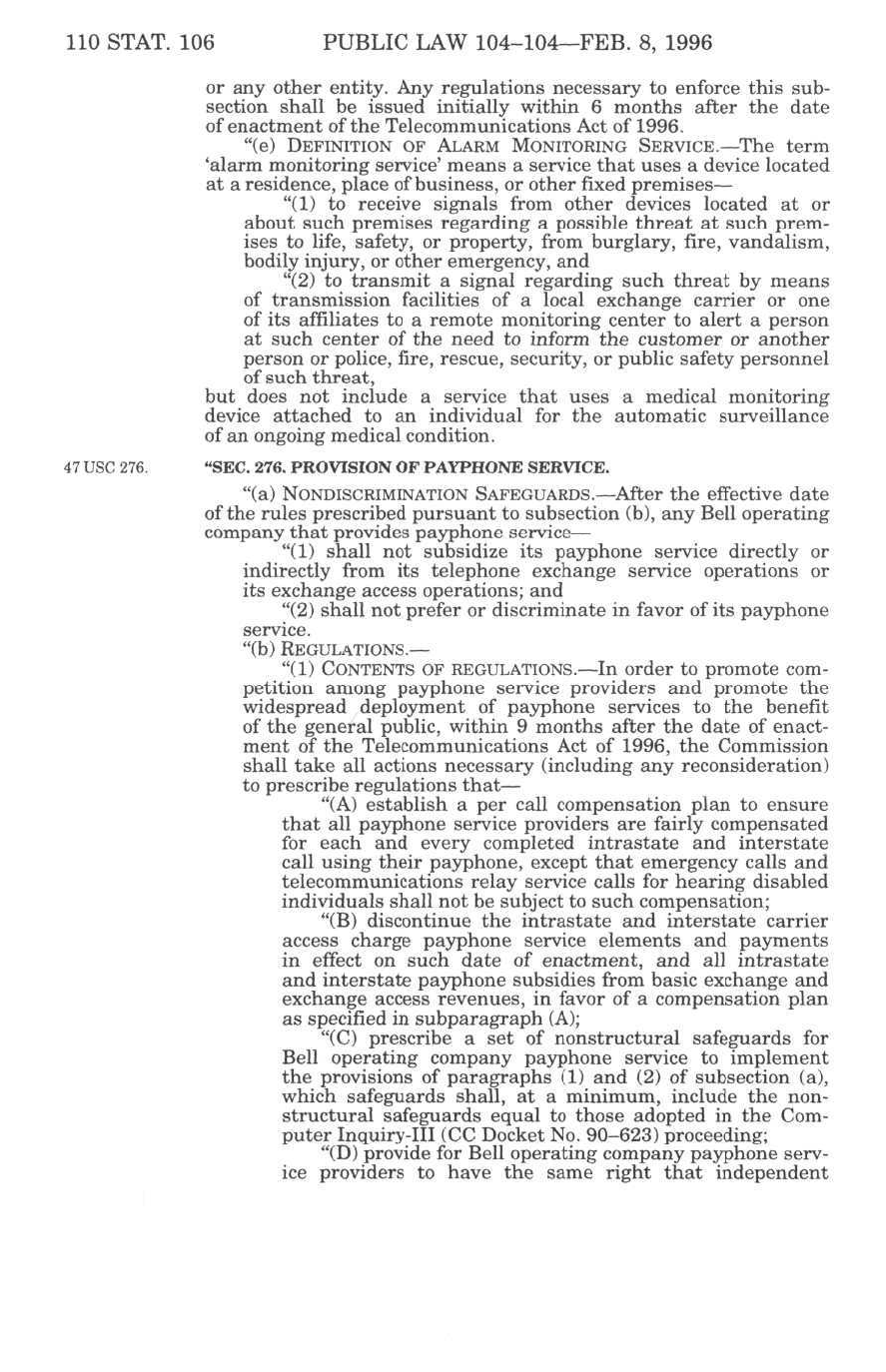 110 STAT. 106 PUBLIC LAW 104–104—FEB. 8, 1996

or any other entity. Any regulations necessary to enforce this subsection shall be issued initially within 6 months after the date of enactment of the Telecommunications Act of 1996.

"(e) DEFINITION OF ALARM MONITORING SERVICE.—The term 'alarm monitoring service' means a service that uses a device located at a residence, place of business, or other fixed premises—

"(1) to receive signals from other devices located at or about such premises regarding a possible threat at such premises to life, safety, or property, from burglary, fire, vandalism, bodily injury, or other emergency, and

"(2) to transmit a signal regarding such threat by means of transmission facilities of a local exchange carrier or one of its affiliates to a remote monitoring center to alert a person at such center of the need to inform the customer or another person or police, fire, rescue, security, or public safety personnel of such threat,

but does not include a service that uses a medical monitoring device attached to an individual for the automatic surveillance of an ongoing medical condition.

47 USC 276.

"SEC. 276. PROVISION OF PAYPHONE SERVICE.

"(a) NONDISCRIMINATION SAFEGUARDS.—After the effective date of the rules prescribed pursuant to subsection (b), any Bell operating company that provides payphone service—

"(1) shall not subsidize its payphone service directly or indirectly from its telephone exchange service operations or its exchange access operations; and

"(2) shall not prefer or discriminate in favor of its payphone service.

"(b) REGULATIONS.—

"(1) CONTENTS OF REGULATIONS.—In order to promote competition among payphone service providers and promote the widespread deployment of payphone services to the benefit of the general public, within 9 months after the date of enactment of the Telecommunications Act of 1996, the Commission shall take all actions necessary (including any reconsideration) to prescribe regulations that—

"(A) establish a per call compensation plan to ensure that all payphone service providers are fairly compensated for each and every completed intrastate and interstate call using their payphone, except that emergency calls and telecommunications relay service calls for hearing disabled individuals shall not be subject to such compensation;

"(B) discontinue the intrastate and interstate carrier access charge payphone service elements and payments in effect on such date of enactment, and all intrastate and interstate payphone subsidies from basic exchange and exchange access revenues, in favor of a compensation plan as specified in subparagraph (A);

"(C) prescribe a set of nonstructural safeguards for Bell operating company payphone service to implement the provisions of paragraphs (1) and (2) of subsection (a), which safeguards shall, at a minimum, include the nonstructural safeguards equal to those adopted in the Computer Inquiry-III (CC Docket No. 90–623) proceeding;

"(D) provide for Bell operating company payphone service providers to have the same right that independent